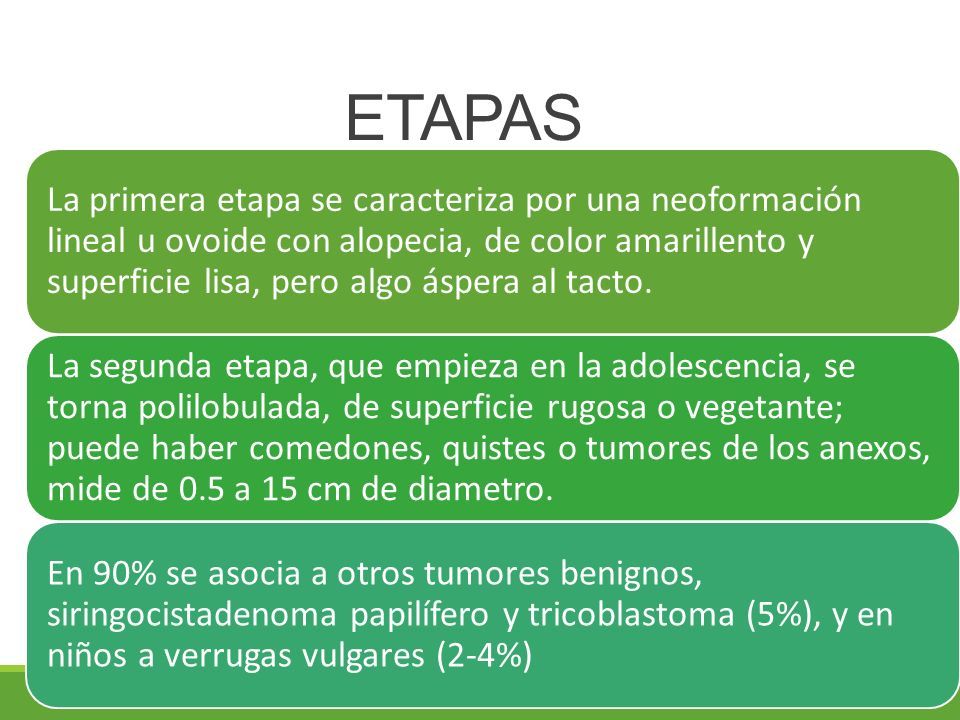 ETAPAS

La primera etapa se caracteriza por una neoformación lineal u ovoide con alopecia, de color amarillento y superficie lisa, pero algo áspera al tacto.

La segunda etapa, que empieza en la adolescencia, se torna polilobulada, de superficie rugosa o vegetante; puede haber comedones, quistes o tumores de los anexos, mide de 0.5 a 15 cm de diametro.

En 90% se asocia a otros tumores benignos, siringocistadenoma papilífero y tricoblastoma (5%), y en niños a verrugas vulgares (2-4%)